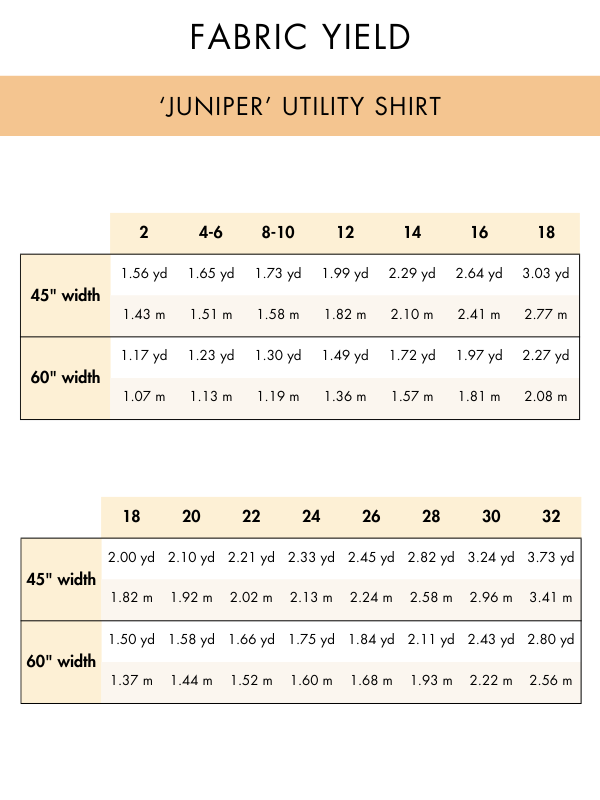 FABRIC YIELD

'JUNIPER' UTILITY SHIRT

| | 2 | 4-6 | 8-10 | 12 | 14 | 16 | 18 |
|---|---|---|---|---|---|---|---|
| 45" width | 1.56 yd | 1.65 yd | 1.73 yd | 1.99 yd | 2.29 yd | 2.64 yd | 3.03 yd |
| | 1.43 m | 1.51 m | 1.58 m | 1.82 m | 2.10 m | 2.41 m | 2.77 m |
| 60" width | 1.17 yd | 1.23 yd | 1.30 yd | 1.49 yd | 1.72 yd | 1.97 yd | 2.27 yd |
| | 1.07 m | 1.13 m | 1.19 m | 1.36 m | 1.57 m | 1.81 m | 2.08 m |

| | 18 | 20 | 22 | 24 | 26 | 28 | 30 | 32 |
|---|---|---|---|---|---|---|---|---|
| 45" width | 2.00 yd | 2.10 yd | 2.21 yd | 2.33 yd | 2.45 yd | 2.82 yd | 3.24 yd | 3.73 yd |
| | 1.82 m | 1.92 m | 2.02 m | 2.13 m | 2.24 m | 2.58 m | 2.96 m | 3.41 m |
| 60" width | 1.50 yd | 1.58 yd | 1.66 yd | 1.75 yd | 1.84 yd | 2.11 yd | 2.43 yd | 2.80 yd |
| | 1.37 m | 1.44 m | 1.52 m | 1.60 m | 1.68 m | 1.93 m | 2.22 m | 2.56 m |